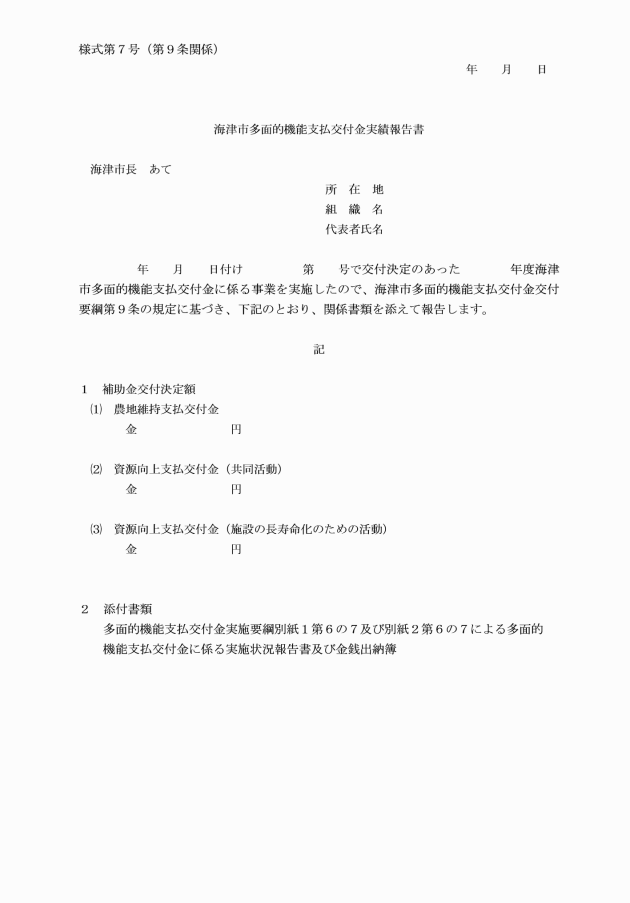 様式第７号（第９条関係）

年　　月　　日

海津市多面的機能支払交付金実績報告書

海津市長　あて

所　在　地
組　織　名
代表者氏名

年　　月　　日付け　　　　　第　　号で交付決定のあった　　　　年度海津市多面的機能支払交付金に係る事業を実施したので、海津市多面的機能支払交付金交付要綱第９条の規定に基づき、下記のとおり、関係書類を添えて報告します。

記

１　補助金交付決定額
⑴　農地維持支払交付金
金　　　　　　円

⑵　資源向上支払交付金（共同活動）
金　　　　　　円

⑶　資源向上支払交付金（施設の長寿命化のための活動）
金　　　　　　円

２　添付書類
多面的機能支払交付金実施要綱別紙１第６の７及び別紙２第６の７による多面的機能支払交付金に係る実施状況報告書及び金銭出納簿